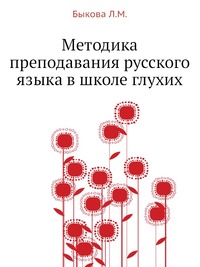 Быкова Л.М.

Методика преподавания русского языка в школе глухих